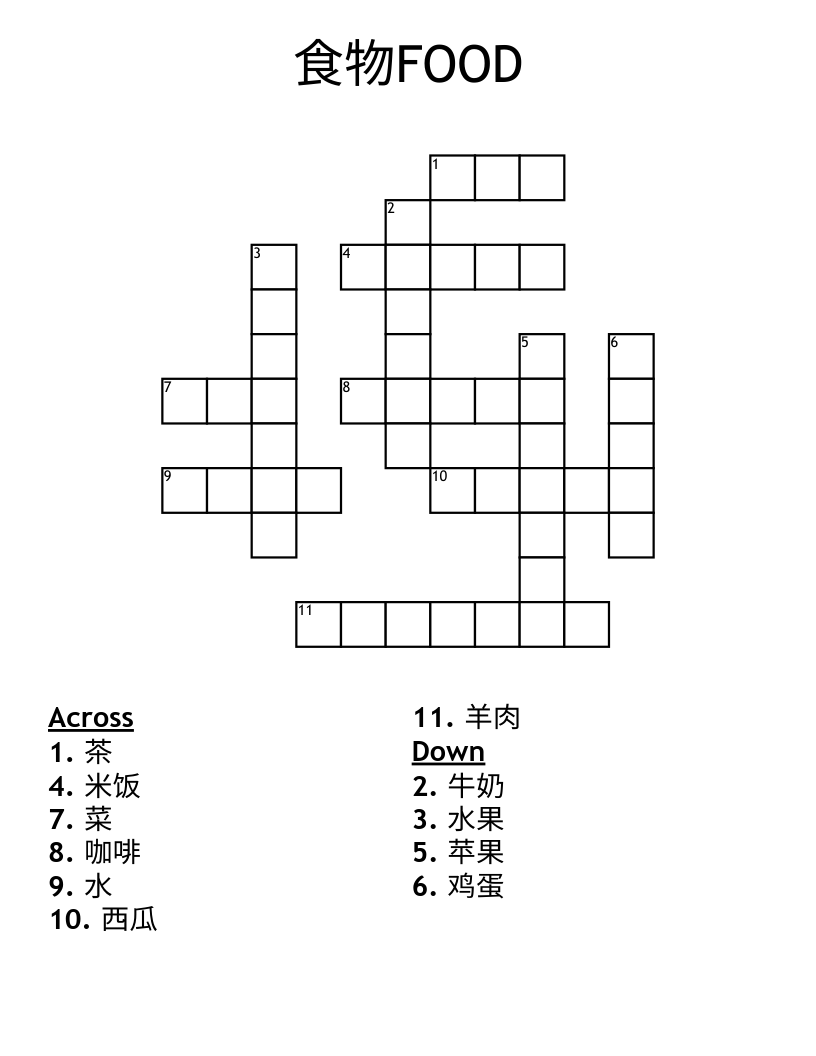 食物FOOD

1
2
3
4
5
6
7
8
9
10
11

Across
1. 茶
4. 米饭
7. 菜
8. 咖啡
9. 水
10. 西瓜
11. 羊肉

Down
2. 牛奶
3. 水果
5. 苹果
6. 鸡蛋